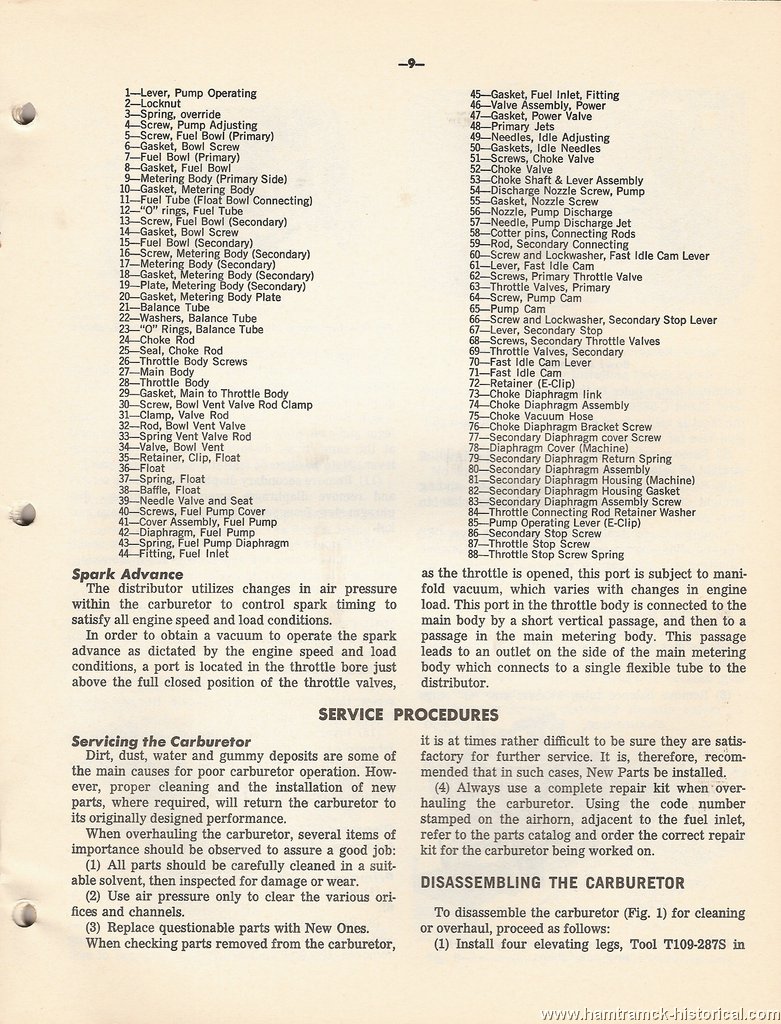 —9—

1—Lever, Pump Operating
2—Locknut
3—Spring, override
4—Screw, Pump Adjusting
5—Screw, Fuel Bowl (Primary)
6—Gasket, Bowl Screw
7—Fuel Bowl (Primary)
8—Gasket, Fuel Bowl
9—Metering Body (Primary Side)
10—Gasket, Metering Body
11—Fuel Tube (Float Bowl Connecting)
12—"O" rings, Fuel Tube
13—Screw, Fuel Bowl (Secondary)
14—Gasket, Bowl Screw
15—Fuel Bowl (Secondary)
16—Screw, Metering Body (Secondary)
17—Metering Body (Secondary)
18—Gasket, Metering Body (Secondary)
19—Plate, Metering Body (Secondary)
20—Gasket, Metering Body Plate
21—Balance Tube
22—Washers, Balance Tube
23—"O" Rings, Balance Tube
24—Choke Rod
25—Seal, Choke Rod
26—Throttle Body Screws
27—Main Body
28—Throttle Body
29—Gasket, Main to Throttle Body
30—Screw, Bowl Vent Valve Rod Clamp
31—Clamp, Valve Rod
32—Rod, Bowl Vent Valve
33—Spring Vent Valve Rod
34—Valve, Bowl Vent
35—Retainer, Clip, Float
36—Float
37—Spring, Float
38—Baffle, Float
39—Needle Valve and Seat
40—Screws, Fuel Pump Cover
41—Cover Assembly, Fuel Pump
42—Diaphragm, Fuel Pump
43—Spring, Fuel Pump Diaphragm
44—Fitting, Fuel Inlet
45—Gasket, Fuel Inlet, Fitting
46—Valve Assembly, Power
47—Gasket, Power Valve
48—Primary Jets
49—Needles, Idle Adjusting
50—Gaskets, Idle Needles
51—Screws, Choke Valve
52—Choke Valve
53—Choke Shaft & Lever Assembly
54—Discharge Nozzle Screw, Pump
55—Gasket, Nozzle Screw
56—Nozzle, Pump Discharge
57—Needle, Pump Discharge Jet
58—Cotter pins, Connecting Rods
59—Rod, Secondary Connecting
60—Screw and Lockwasher, Fast Idle Cam Lever
61—Lever, Fast Idle Cam
62—Screws, Primary Throttle Valve
63—Throttle Valves, Primary
64—Screw, Pump Cam
65—Pump Cam
66—Screw and Lockwasher, Secondary Stop Lever
67—Lever, Secondary Stop
68—Screws, Secondary Throttle Valves
69—Throttle Valves, Secondary
70—Fast Idle Cam Lever
71—Fast Idle Cam
72—Retainer (E-Clip)
73—Choke Diaphragm link
74—Choke Diaphragm Assembly
75—Choke Vacuum Hose
76—Choke Diaphragm Bracket Screw
77—Secondary Diaphragm cover Screw
78—Diaphragm Cover (Machine)
79—Secondary Diaphragm Return Spring
80—Secondary Diaphragm Assembly
81—Secondary Diaphragm Housing (Machine)
82—Secondary Diaphragm Housing Gasket
83—Secondary Diaphragm Assembly Screw
84—Throttle Connecting Rod Retainer Washer
85—Pump Operating Lever (E-Clip)
86—Secondary Stop Screw
87—Throttle Stop Screw
88—Throttle Stop Screw Spring

Spark Advance
The distributor utilizes changes in air pressure within the carburetor to control spark timing to satisfy all engine speed and load conditions.

In order to obtain a vacuum to operate the spark advance as dictated by the engine speed and load conditions, a port is located in the throttle bore just above the full closed position of the throttle valves, as the throttle is opened, this port is subject to manifold vacuum, which varies with changes in engine load. This port in the throttle body is connected to the main body by a short vertical passage, and then to a passage in the main metering body. This passage leads to an outlet on the side of the main metering body which connects to a single flexible tube to the distributor.

SERVICE PROCEDURES

Servicing the Carburetor
Dirt, dust, water and gummy deposits are some of the main causes for poor carburetor operation. However, proper cleaning and the installation of new parts, where required, will return the carburetor to its originally designed performance.

When overhauling the carburetor, several items of importance should be observed to assure a good job:
(1) All parts should be carefully cleaned in a suitable solvent, then inspected for damage or wear.
(2) Use air pressure only to clear the various orifices and channels.
(3) Replace questionable parts with New Ones.
When checking parts removed from the carburetor, it is at times rather difficult to be sure they are satisfactory for further service. It is, therefore, recommended that in such cases, New Parts be installed.
(4) Always use a complete repair kit when overhauling the carburetor. Using the code number stamped on the airhorn, adjacent to the fuel inlet, refer to the parts catalog and order the correct repair kit for the carburetor being worked on.

DISASSEMBLING THE CARBURETOR

To disassemble the carburetor (Fig. 1) for cleaning or overhaul, proceed as follows:
(1) Install four elevating legs, Tool T109-287S in

www.hamtramck-historical.com